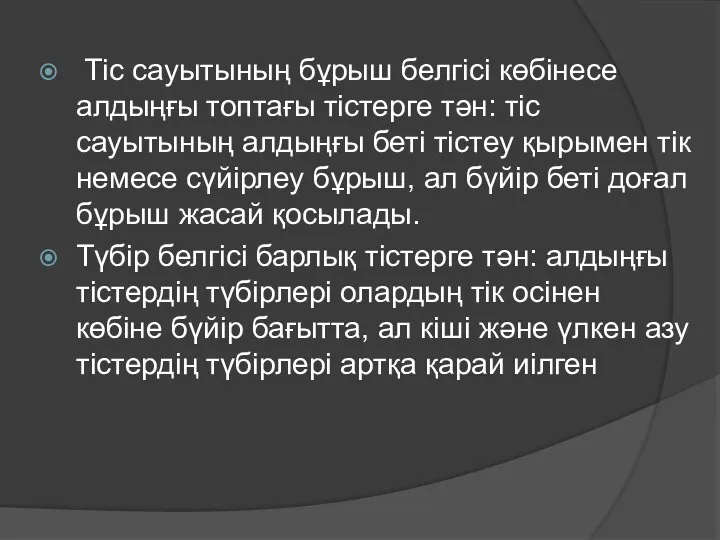 Тіс сауытының бұрыш белгісі көбінесе алдыңғы топтағы тістерге тән: тіс сауытының алдыңғы беті тістеу қырымен тік немесе сүйірлеу бұрыш, ал бүйір беті доғал бұрыш жасай қосылады.

Түбір белгісі барлық тістерге тән: алдыңғы тістердің түбірлері олардың тік осінен көбіне бүйір бағытта, ал кіші және үлкен азу тістердің түбірлері артқа қарай иілген